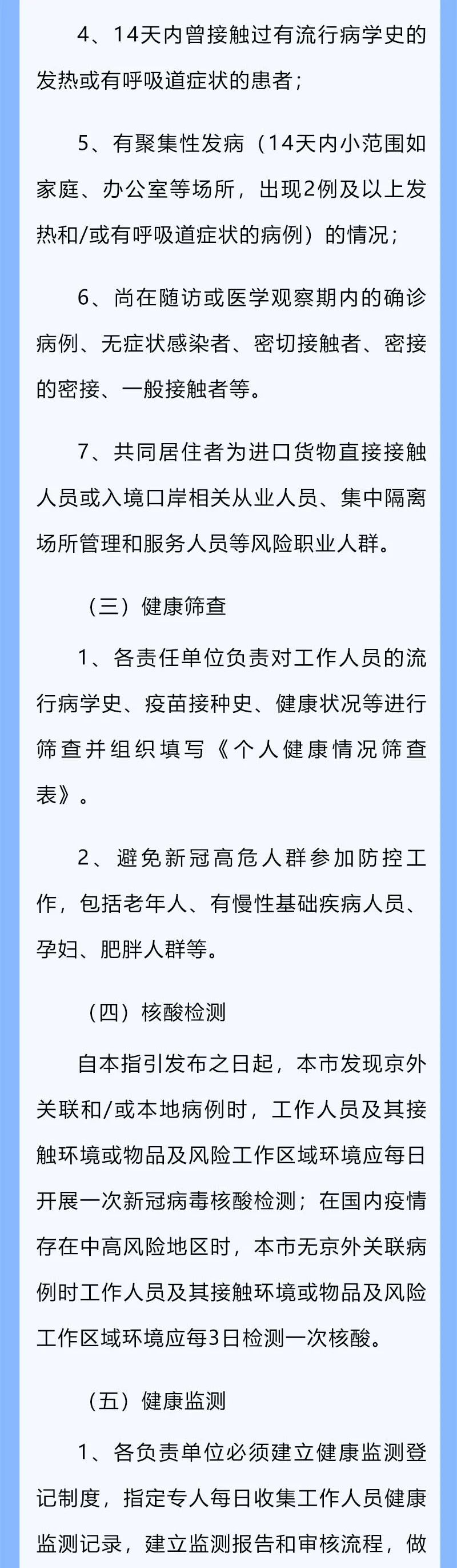 4、14天内曾接触过有流行病学史的发热或有呼吸道症状的患者；

5、有聚集性发病（14天内小范围如家庭、办公室等场所，出现2例及以上发热和/或有呼吸道症状的病例）的情况；

6、尚在随访或医学观察期内的确诊病例、无症状感染者、密切接触者、密接的密接、一般接触者等。

7、共同居住者为进口货物直接接触人员或入境口岸相关从业人员、集中隔离场所管理和服务人员等风险职业人群。

（三）健康筛查

1、各责任单位负责对工作人员的流行病学史、疫苗接种史、健康状况等进行筛查并组织填写《个人健康情况筛查表》。

2、避免新冠高危人群参加防控工作，包括老年人、有慢性基础疾病人员、孕妇、肥胖人群等。

（四）核酸检测

自本指引发布之日起，本市发现京外关联和/或本地病例时，工作人员及其接触环境或物品及风险工作区域环境应每日开展一次新冠病毒核酸检测；在国内疫情存在中高风险地区时，本市无京外关联病例时工作人员及其接触环境或物品及风险工作区域环境应每3日检测一次核酸。

（五）健康监测

1、各负责单位必须建立健康监测登记制度，指定专人每日收集工作人员健康监测记录，建立监测报告和审核流程，做